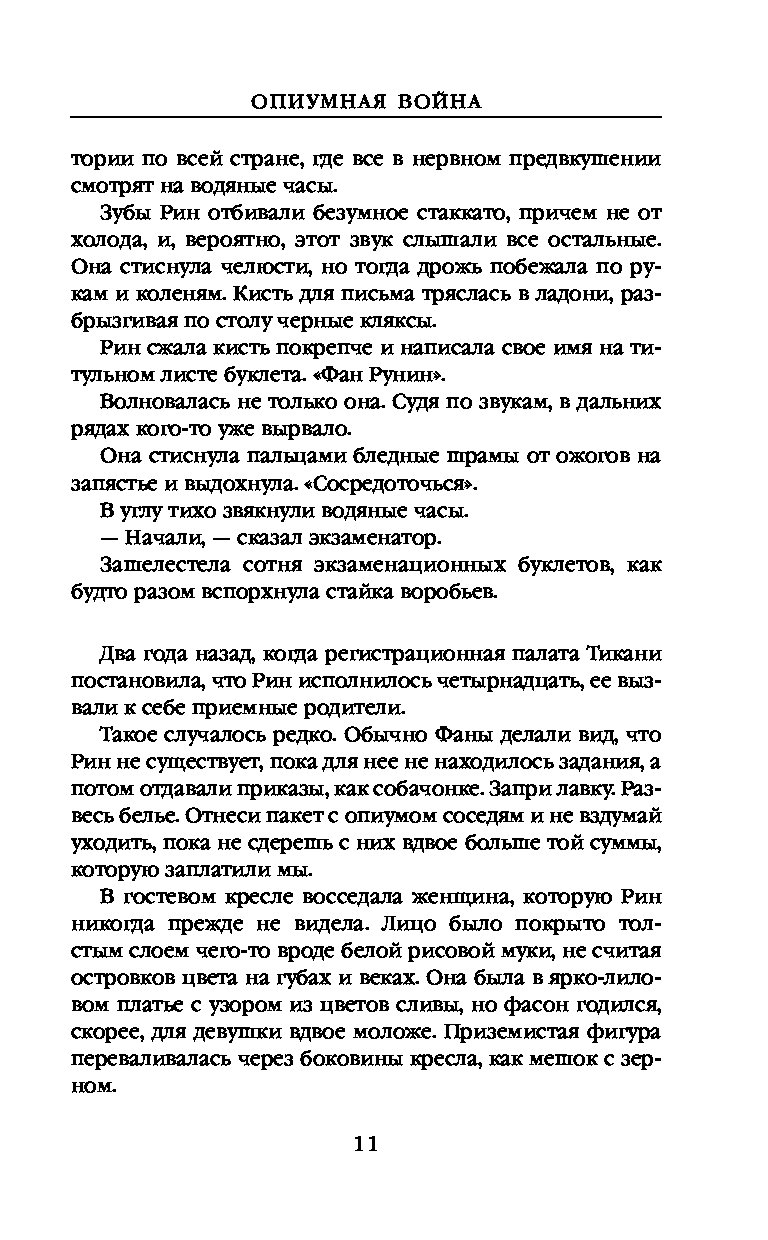 ОПИУМНАЯ ВОЙНА

тории по всей стране, где все в нервном предвкушении смотрят на водяные часы.

Зубы Рин отбивали безумное стаккато, причем не от холода, и, вероятно, этот звук слышали все остальные. Она стиснула челюсти, но тогда дрожь побежала по рукам и коленям. Кисть для письма тряслась в ладони, разбрызгивая по столу черные кляксы.

Рин сжала кисть покрепче и написала свое имя на титульном листе буклета. «Фан Рунин».

Волновалась не только она. Судя по звукам, в дальних рядах кого-то уже вырвало.

Она стиснула пальцами бледные шрамы от ожогов на запястье и выдохнула. «Сосредоточься».

В углу тихо звякнули водяные часы.

— Начали, — сказал экзаменатор.

Зашелестела сотня экзаменационных буклетов, как будто разом вспорхнула стайка воробьев.

Два года назад, когда регистрационная палата Тикани постановила, что Рин исполнилось четырнадцать, ее вызвали к себе приемные родители.

Такое случалось редко. Обычно Фаны делали вид, что Рин не существует, пока для нее не находилось задания, а потом отдавали приказы, как собачонке. Запри лавку. Развесь белье. Отнеси пакет с опиумом соседям и не вздумай уходить, пока не сдерешь с них вдвое больше той суммы, которую заплатили мы.

В гостевом кресле восседала женщина, которую Рин никогда прежде не видела. Лицо было покрыто толстым слоем чего-то вроде белой рисовой муки, не считая островков цвета на губах и веках. Она была в ярко-лиловом платье с узором из цветов сливы, но фасон годился, скорее, для девушки вдвое моложе. Приземистая фигура переваливалась через боковины кресла, как мешок с зерном.

11